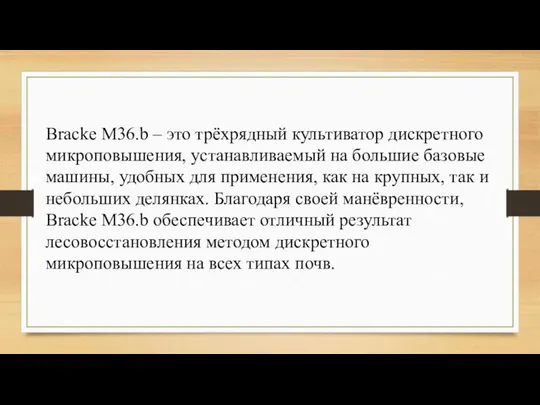 Bracke M36.b – это трёхрядный культиватор дискретного микроповышения, устанавливаемый на большие базовые машины, удобных для применения, как на крупных, так и небольших делянках. Благодаря своей манёвренности, Bracke M36.b обеспечивает отличный результат лесовосстановления методом дискретного микроповышения на всех типах почв.